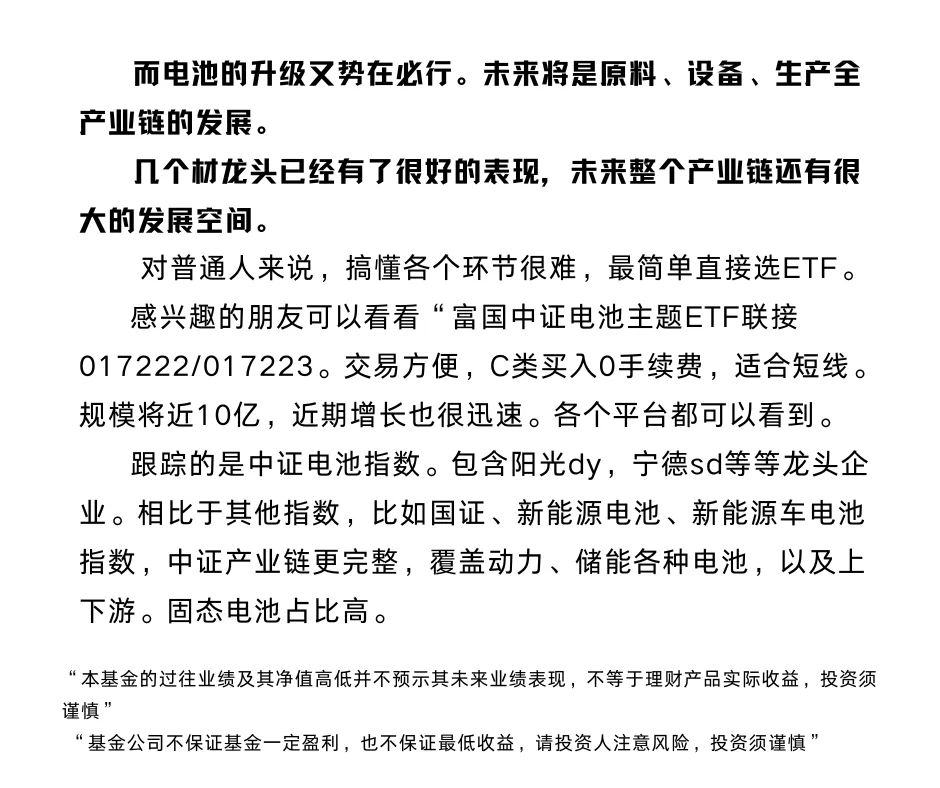 而电池的升级又势在必行。未来将是原料、设备、生产全产业链的发展。

几个材龙头已经有了很好的表现，未来整个产业链还有很大的发展空间。

对普通人来说，搞懂各个环节很难，最简单直接选ETF。

感兴趣的朋友可以看看“富国中证电池主题ETF联接017222/017223。交易方便，C类买入0手续费，适合短线。规模将近10亿，近期增长也很迅速。各个平台都可以看到。

跟踪的是中证电池指数。包含阳光dy，宁德sd等等龙头企业。相比于其他指数，比如国证、新能源电池、新能源车电池指数，中证产业链更完整，覆盖动力、储能各种电池，以及上下游。固态电池占比高。

“本基金的过往业绩及其净值高低并不预示其未来业绩表现，不等于理财产品实际收益，投资须谨慎”

“基金公司不保证基金一定盈利，也不保证最低收益，请投资人注意风险，投资须谨慎”